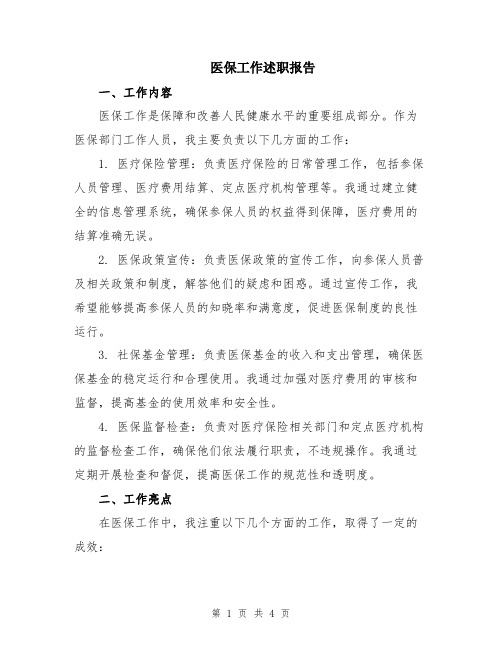 医保工作述职报告

一、工作内容

医保工作是保障和改善人民健康水平的重要组成部分。作为医保部门工作人员，我主要负责以下几方面的工作：

1. 医疗保险管理：负责医疗保险的日常管理工作，包括参保人员管理、医疗费用结算、定点医疗机构管理等。我通过建立健全的信息管理系统，确保参保人员的权益得到保障，医疗费用的结算准确无误。

2. 医保政策宣传：负责医保政策的宣传工作，向参保人员普及相关政策和制度，解答他们的疑虑和困惑。通过宣传工作，我希望能够提高参保人员的知晓率和满意度，促进医保制度的良性运行。

3. 社保基金管理：负责医保基金的收入和支出管理，确保医保基金的稳定运行和合理使用。我通过加强对医疗费用的审核和监督，提高基金的使用效率和安全性。

4. 医保监督检查：负责对医疗保险相关部门和定点医疗机构的监督检查工作，确保他们依法履行职责，不违规操作。我通过定期开展检查和督促，提高医保工作的规范性和透明度。

二、工作亮点

在医保工作中，我注重以下几个方面的工作，取得了一定的成效：

第 1 页 共 4 页